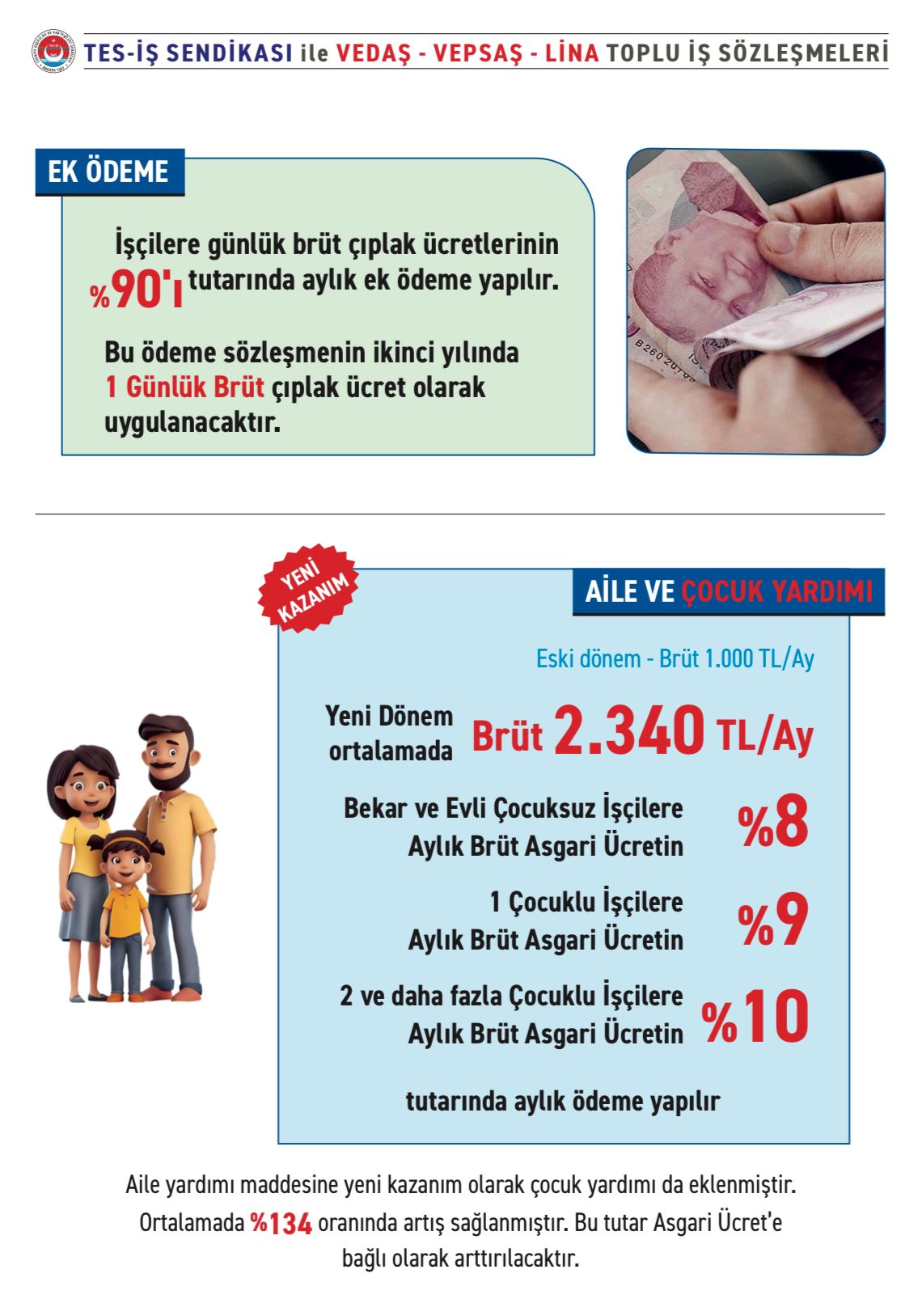 TES-İŞ SENDİKASI ile VEDAŞ - VEPSAŞ - LİNA TOPLU İŞ SÖZLEŞMELERİ

EK ÖDEME

İşçilere günlük brüt çıplak ücretlerinin %90'ı tutarında aylık ek ödeme yapılır.

Bu ödeme sözleşmenin ikinci yılında 1 Günlük Brüt çıplak ücret olarak uygulanacaktır.

YENİ KAZANIM

AİLE VE ÇOCUK YARDIMI

Eski dönem - Brüt 1.000 TL/Ay

Yeni Dönem ortalamada Brüt 2.340 TL/Ay

Bekar ve Evli Çocuksuz İşçilere Aylık Brüt Asgari Ücretin %8

1 Çocuklu İşçilere Aylık Brüt Asgari Ücretin %9

2 ve daha fazla Çocuklu İşçilere Aylık Brüt Asgari Ücretin %10

tutarında aylık ödeme yapılır

Aile yardımı maddesine yeni kazanım olarak çocuk yardımı da eklenmiştir. Ortalamada %134 oranında artış sağlanmıştır. Bu tutar Asgari Ücret'e bağlı olarak arttırılacaktır.